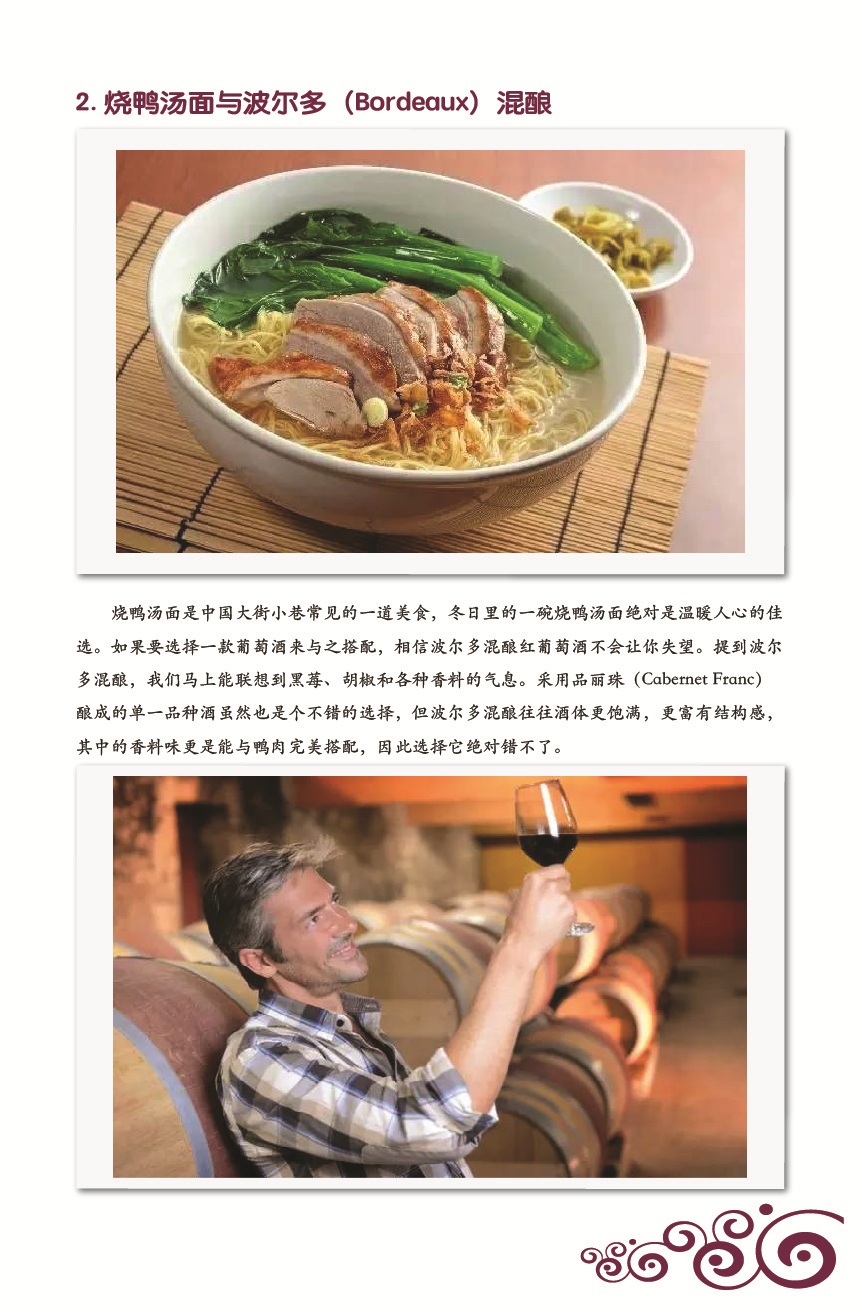 2.烧鸭汤面与波尔多（Bordeaux）混酿

烧鸭汤面是中国大街小巷常见的一道美食，冬日里的一碗烧鸭汤面绝对是温暖人心的佳选。如果要选择一款葡萄酒来与之搭配，相信波尔多混酿红葡萄酒不会让你失望。提到波尔多混酿，我们马上能联想到黑莓、胡椒和各种香料的气息。采用品丽珠（Cabernet Franc）酿成的单一品种酒虽然也是个不错的选择，但波尔多混酿往往酒体更饱满，更富有结构感，其中的香料味更是能与鸭肉完美搭配，因此选择它绝对错不了。